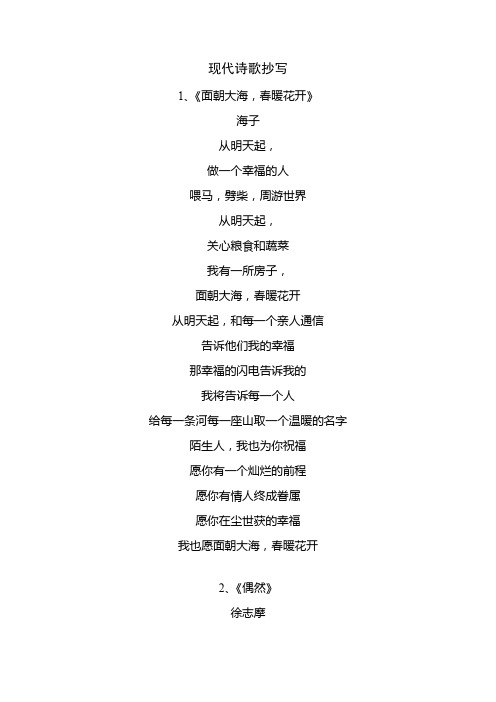 现代诗歌抄写

1、《面朝大海，春暖花开》

海子

从明天起，

做一个幸福的人

喂马，劈柴，周游世界

从明天起，

关心粮食和蔬菜

我有一所房子，

面朝大海，春暖花开

从明天起，和每一个亲人通信

告诉他们我的幸福

那幸福的闪电告诉我的

我将告诉每一个人

给每一条河每一座山取一个温暖的名字

陌生人，我也为你祝福

愿你有一个灿烂的前程

愿你有情人终成眷属

愿你在尘世获的幸福

我也愿面朝大海，春暖花开

2、《偶然》

徐志摩